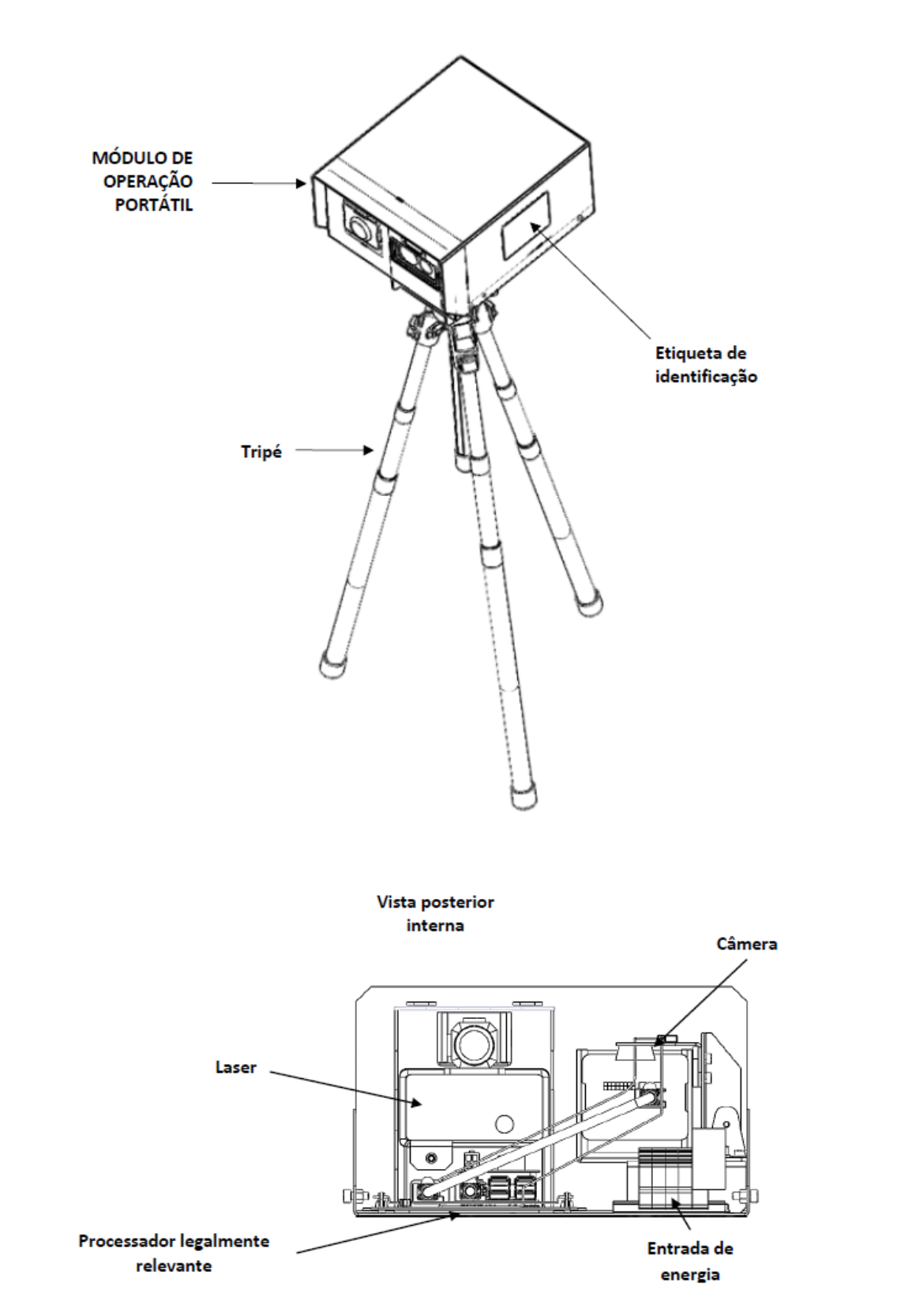 MÓDULO DE OPERAÇÃO PORTÁTIL

Etiqueta de identificação

Tripé

Vista posterior interna

Câmera

Laser

Processador legalmente relevante

Entrada de energia